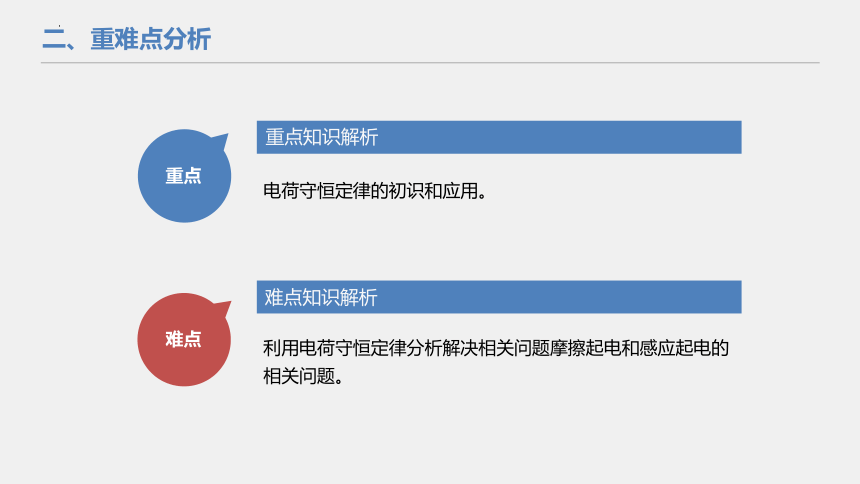 二、重难点分析

重点

重点知识解析

电荷守恒定律的初识和应用。

难点

难点知识解析

利用电荷守恒定律分析解决相关问题摩擦起电和感应起电的相关问题。